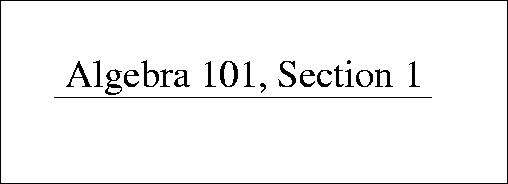 Algebra 101, Section 1